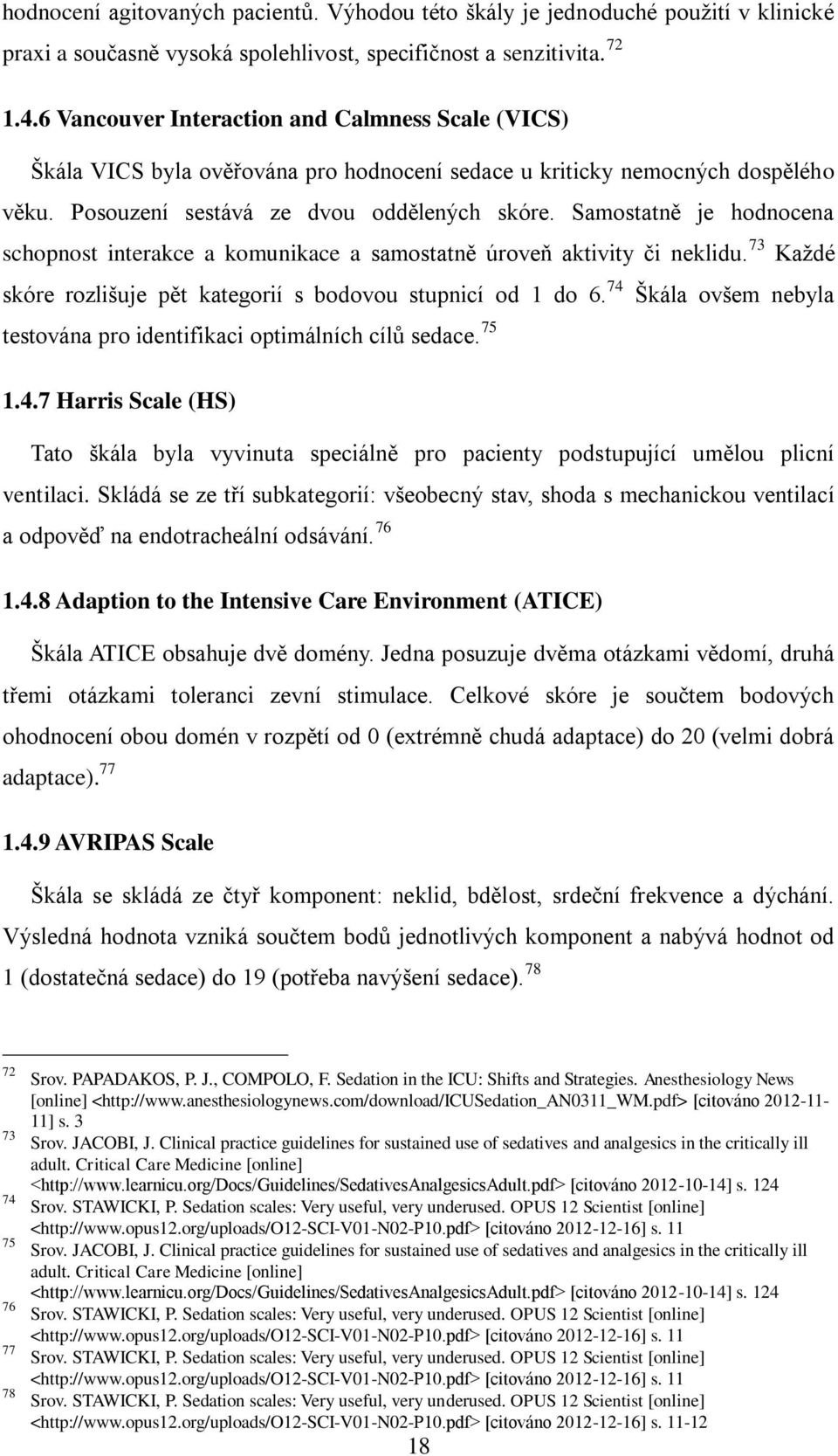 hodnocení agitovaných pacientů. Výhodou této škály je jednoduché použití v klinické praxi a současně vysoká spolehlivost, specifičnost a senzitivita. $^{72}$

1.4.6 Vancouver Interaction and Calmness Scale (VICS)

Škála VICS byla ověřována pro hodnocení sedace u kriticky nemocných dospělého věku. Posouzení sestává ze dvou oddělených skóre. Samostatně je hodnocena schopnost interakce a komunikace a samostatně úroveň aktivity či neklidu. $^{73}$ Každé skóre rozlišuje pět kategorií s bodovou stupnicí od 1 do 6. $^{74}$ Škála ovšem nebyla testována pro identifikaci optimálních cílů sedace. $^{75}$

1.4.7 Harris Scale (HS)

Tato škála byla vyvinuta speciálně pro pacienty podstupující umělou plicní ventilaci. Skládá se ze tří subkategorií: všeobecný stav, shoda s mechanickou ventilací a odpověď na endotracheální odsávání. $^{76}$

1.4.8 Adaption to the Intensive Care Environment (ATICE)

Škála ATICE obsahuje dvě domény. Jedna posuzuje dvěma otázkami vědomí, druhá třemi otázkami toleranci zevní stimulace. Celkové skóre je součtem bodových ohodnocení obou domén v rozpětí od 0 (extrémně chudá adaptace) do 20 (velmi dobrá adaptace). $^{77}$

1.4.9 AVRIPAS Scale

Škála se skládá ze čtyř komponent: neklid, bdělost, srdeční frekvence a dýchání. Výsledná hodnota vzniká součtem bodů jednotlivých komponent a nabývá hodnot od 1 (dostatečná sedace) do 19 (potřeba navýšení sedace). $^{78}$

72 Srov. PAPADAKOS, P. J., COMPOLO, F. Sedation in the ICU: Shifts and Strategies. Anesthesiology News [online] <http://www.anesthesiologynews.com/download/ICUSedation_AN0311_WM.pdf> [citováno 2012-11-11] s. 3
73 Srov. JACOBI, J. Clinical practice guidelines for sustained use of sedatives and analgesics in the critically ill adult. Critical Care Medicine [online] <http://www.learnicu.org/Docs/Guidelines/SedativesAnalgesicsAdult.pdf> [citováno 2012-10-14] s. 124
74 Srov. STAWICKI, P. Sedation scales: Very useful, very underused. OPUS 12 Scientist [online] <http://www.opus12.org/uploads/O12-SCI-V01-N02-P10.pdf> [citováno 2012-12-16] s. 11
75 Srov. JACOBI, J. Clinical practice guidelines for sustained use of sedatives and analgesics in the critically ill adult. Critical Care Medicine [online] <http://www.learnicu.org/Docs/Guidelines/SedativesAnalgesicsAdult.pdf> [citováno 2012-10-14] s. 124
76 Srov. STAWICKI, P. Sedation scales: Very useful, very underused. OPUS 12 Scientist [online] <http://www.opus12.org/uploads/O12-SCI-V01-N02-P10.pdf> [citováno 2012-12-16] s. 11
77 Srov. STAWICKI, P. Sedation scales: Very useful, very underused. OPUS 12 Scientist [online] <http://www.opus12.org/uploads/O12-SCI-V01-N02-P10.pdf> [citováno 2012-12-16] s. 11
78 Srov. STAWICKI, P. Sedation scales: Very useful, very underused. OPUS 12 Scientist [online] <http://www.opus12.org/uploads/O12-SCI-V01-N02-P10.pdf> [citováno 2012-12-16] s. 11-12

18